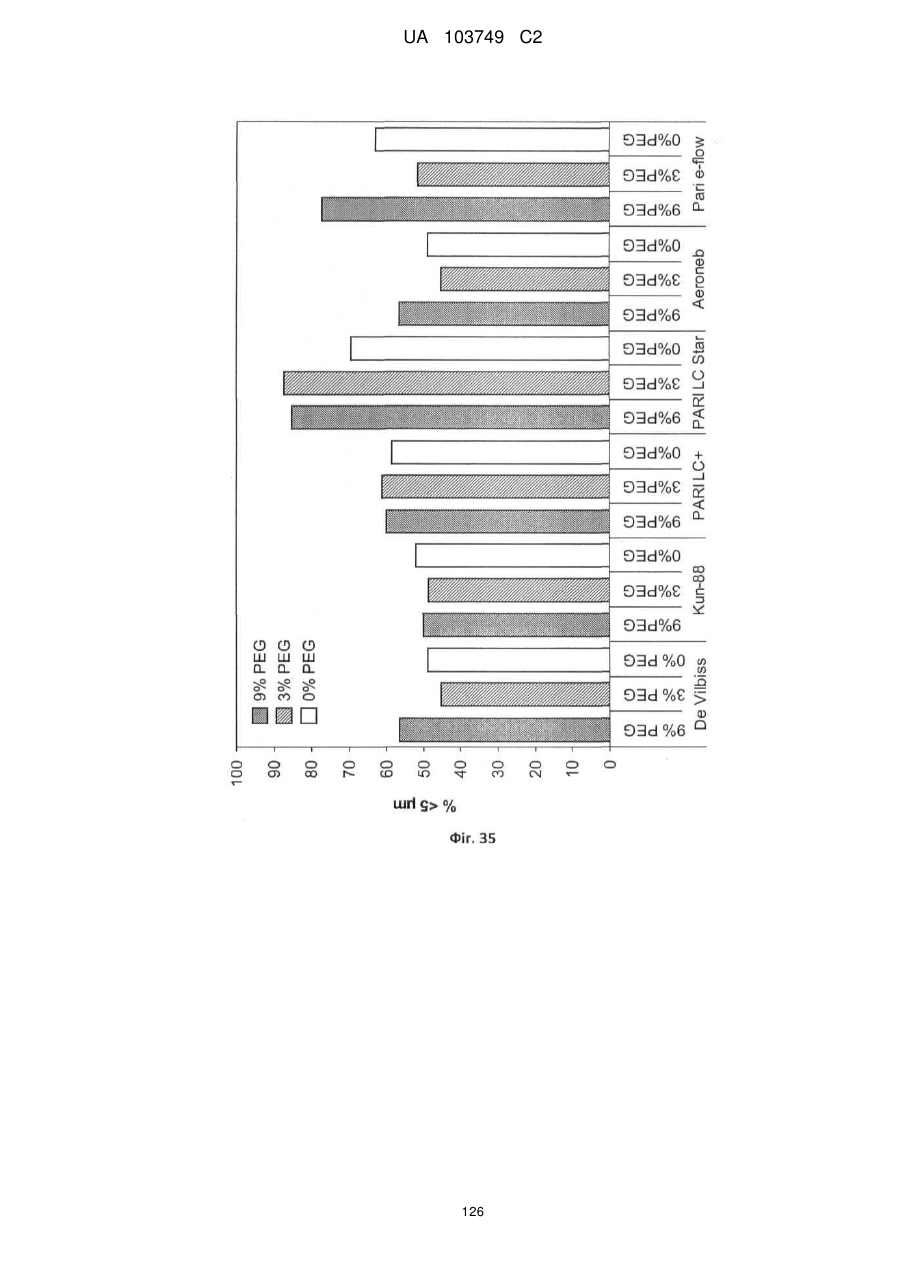 UA 103749 C2

9% PEG
3% PEG
0% PEG

100
90
80
70
60
50
40
30
20
10
0

% <5 µm

9% PEG
3% PEG
0% PEG
De Vilbiss

9%PEG
3%PEG
0%PEG
Kun-88

9%PEG
3%PEG
0%PEG
PARI LC+

9%PEG
3%PEG
0%PEG
PARI LC Star

9%PEG
3%PEG
0%PEG
Aeroneb

9%PEG
3%PEG
0%PEG
Pari e-flow

Фіг. 35

126